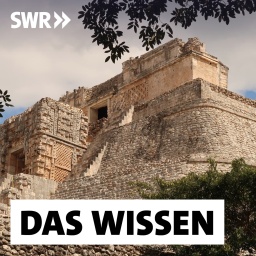 SWR

DAS WISSEN